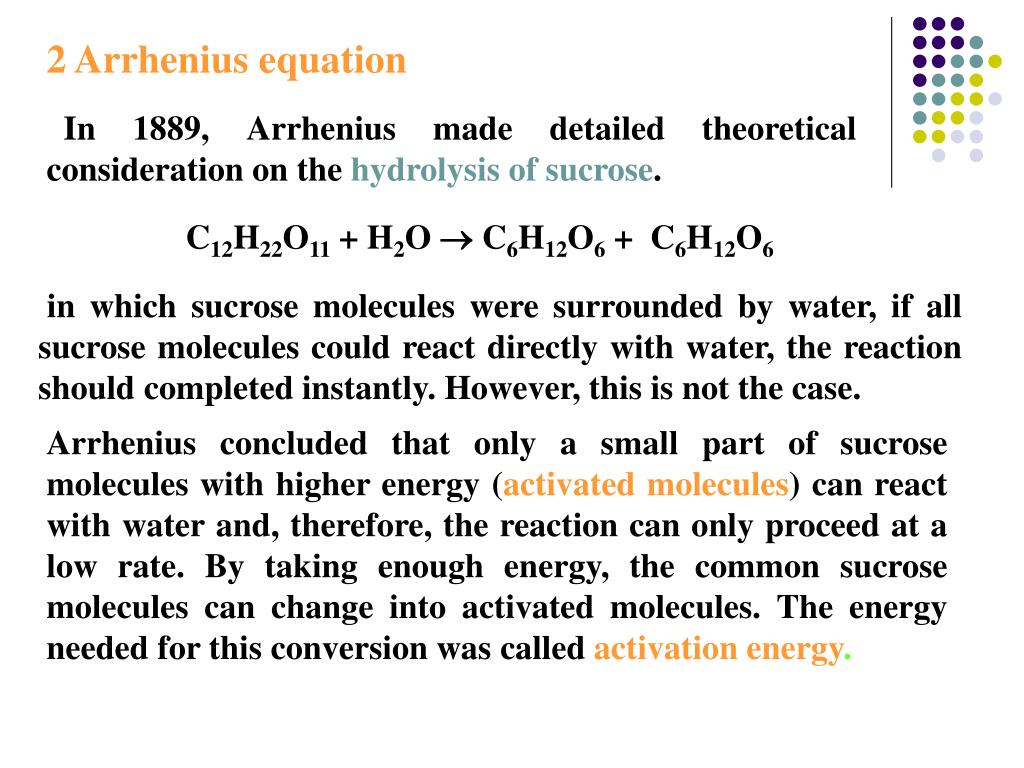 2 Arrhenius equation

In 1889, Arrhenius made detailed theoretical consideration on the hydrolysis of sucrose.

$C_{12}H_{22}O_{11} + H_2O \rightarrow C_6H_{12}O_6 + C_6H_{12}O_6$

in which sucrose molecules were surrounded by water, if all sucrose molecules could react directly with water, the reaction should completed instantly. However, this is not the case.

Arrhenius concluded that only a small part of sucrose molecules with higher energy (activated molecules) can react with water and, therefore, the reaction can only proceed at a low rate. By taking enough energy, the common sucrose molecules can change into activated molecules. The energy needed for this conversion was called activation energy.